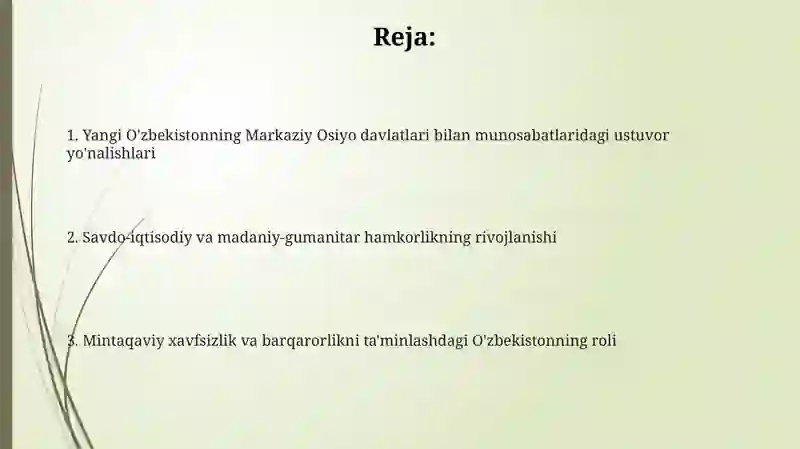 Reja:

1. Yangi O'zbekistonning Markaziy Osiyo davlatlari bilan munosabatlaridagi ustuvor yo'nalishlari

2. Savdo-iqtisodiy va madaniy-gumanitar hamkorlikning rivojlanishi

3. Mintaqaviy xavfsizlik va barqarorlikni ta'minlashdagi O'zbekistonning roli